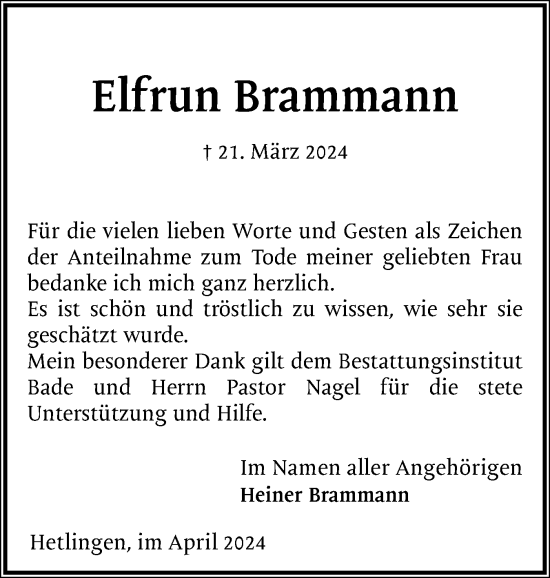 Elfrun Brammann

† 21. März 2024

Für die vielen lieben Worte und Gesten als Zeichen der Anteilnahme zum Tode meiner geliebten Frau bedanke ich mich ganz herzlich.
Es ist schön und tröstlich zu wissen, wie sehr sie geschätzt wurde.
Mein besonderer Dank gilt dem Bestattungsinstitut Bade und Herrn Pastor Nagel für die stete Unterstützung und Hilfe.

Im Namen aller Angehörigen
Heiner Brammann

Hetlingen, im April 2024